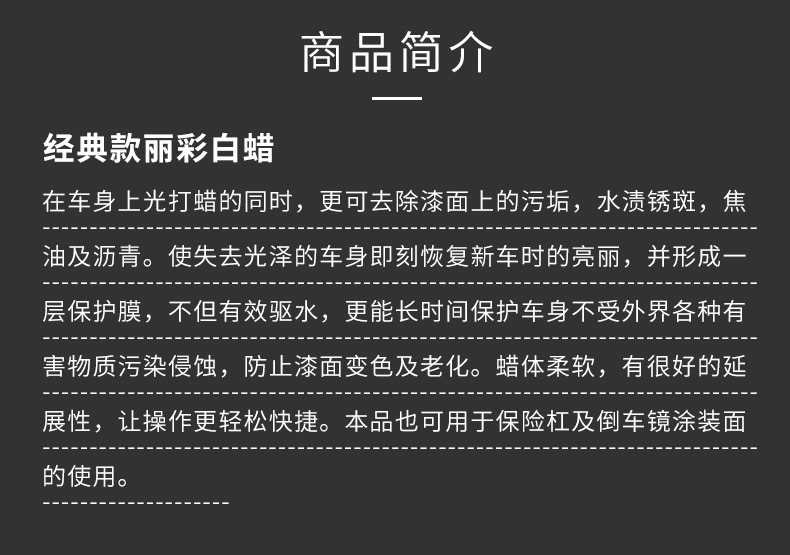 商品简介

经典款丽彩白蜡

在车身上光打蜡的同时，更可去除漆面上的污垢，水渍锈斑，焦油及沥青。使失去光泽的车身即刻恢复新车时的亮丽，并形成一层保护膜，不但有效驱水，更能长时间保护车身不受外界各种有害物质污染侵蚀，防止漆面变色及老化。蜡体柔软，有很好的延展性，让操作更轻松快捷。本品也可用于保险杠及倒车镜涂装面的使用。